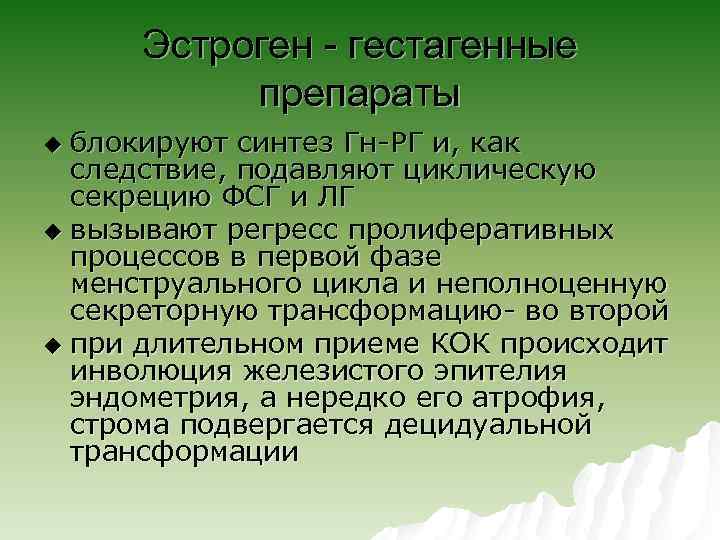 Эстроген - гестагенные препараты

◆ блокируют синтез Гн-РГ и, как следствие, подавляют циклическую секрецию ФСГ и ЛГ

◆ вызывают регресс пролиферативных процессов в первой фазе менструального цикла и неполноценную секреторную трансформацию- во второй

◆ при длительном приеме КОК происходит инволюция железистого эпителия эндометрия, а нередко его атрофия, строма подвергается децидуальной трансформации